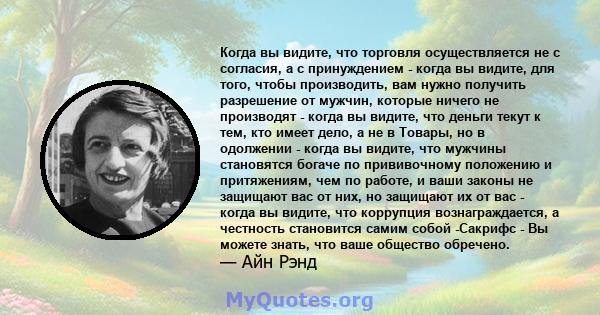 Когда вы видите, что торговля осуществляется не с согласия, а с принуждением - когда вы видите, для того, чтобы производить, вам нужно получить разрешение от мужчин, которые ничего не производят - когда вы видите, что деньги текут к тем, кто имеет дело, а не в Товары, но в одолжении - когда вы видите, что мужчины становятся богаче по прививочному положению и притяжениям, чем по работе, и ваши законы не защищают вас от них, но защищают их от вас - когда вы видите, что коррупция вознаграждается, а честность становится самим собой -Сакрифс - Вы можете знать, что ваше общество обречено.
— Айн Рэнд

MyQuotes.org